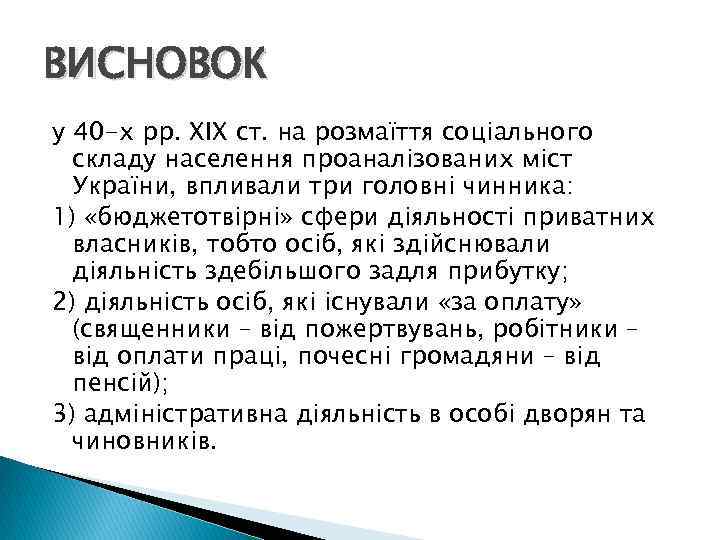 ВИСНОВОК

у 40-х рр. XIX ст. на розмаїття соціального складу населення проаналізованих міст України, впливали три головні чинника:

1) «бюджетотвірні» сфери діяльності приватних власників, тобто осіб, які здійснювали діяльність здебільшого задля прибутку;

2) діяльність осіб, які існували «за оплату» (священники – від пожертвувань, робітники – від оплати праці, почесні громадяни – від пенсій);

3) адміністративна діяльність в особі дворян та чиновників.